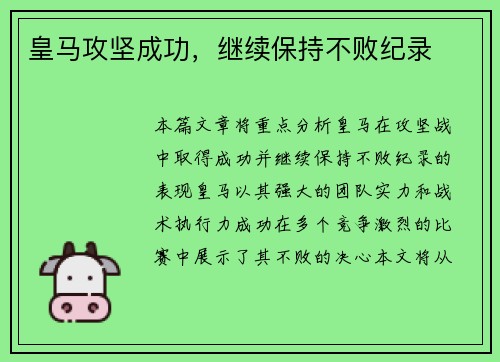 皇马攻坚成功，继续保持不败纪录

本篇文章将重点分析皇马在攻坚战中取得成功并继续保持不败纪录的表现皇马以其强大的团队实力和战术执行力成功在多个竞争激烈的比赛中展示了其不败的决心本文将从